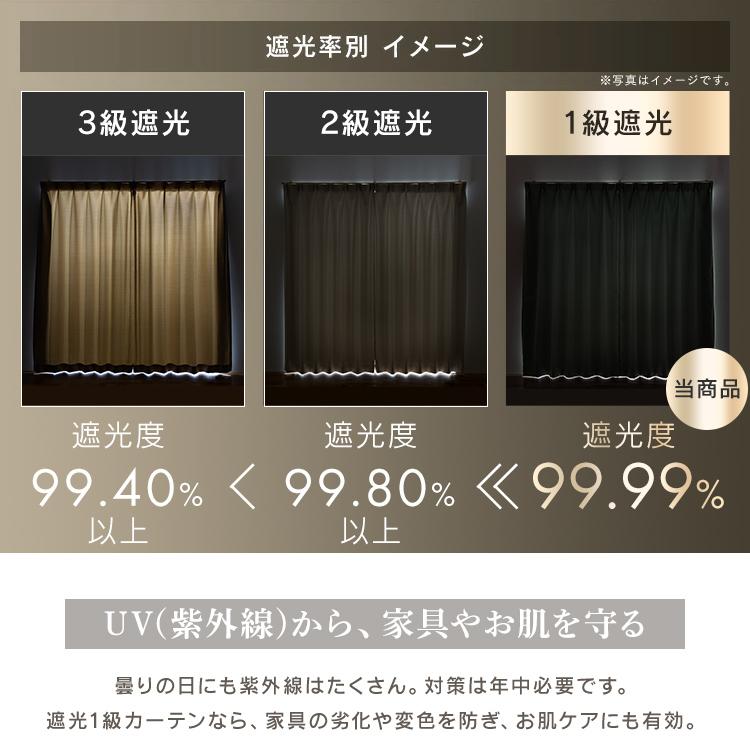 遮光率別 イメージ

※写真はイメージです。

3級遮光

2級遮光

1級遮光

当商品

遮光度
99.40%
以上

<

遮光度
99.80%
以上

≪

遮光度
99.99%

UV(紫外線)から、家具やお肌を守る

曇りの日にも紫外線はたくさん。対策は年中必要です。
遮光1級カーテンなら、家具の劣化や変色を防ぎ、お肌ケアにも有効。